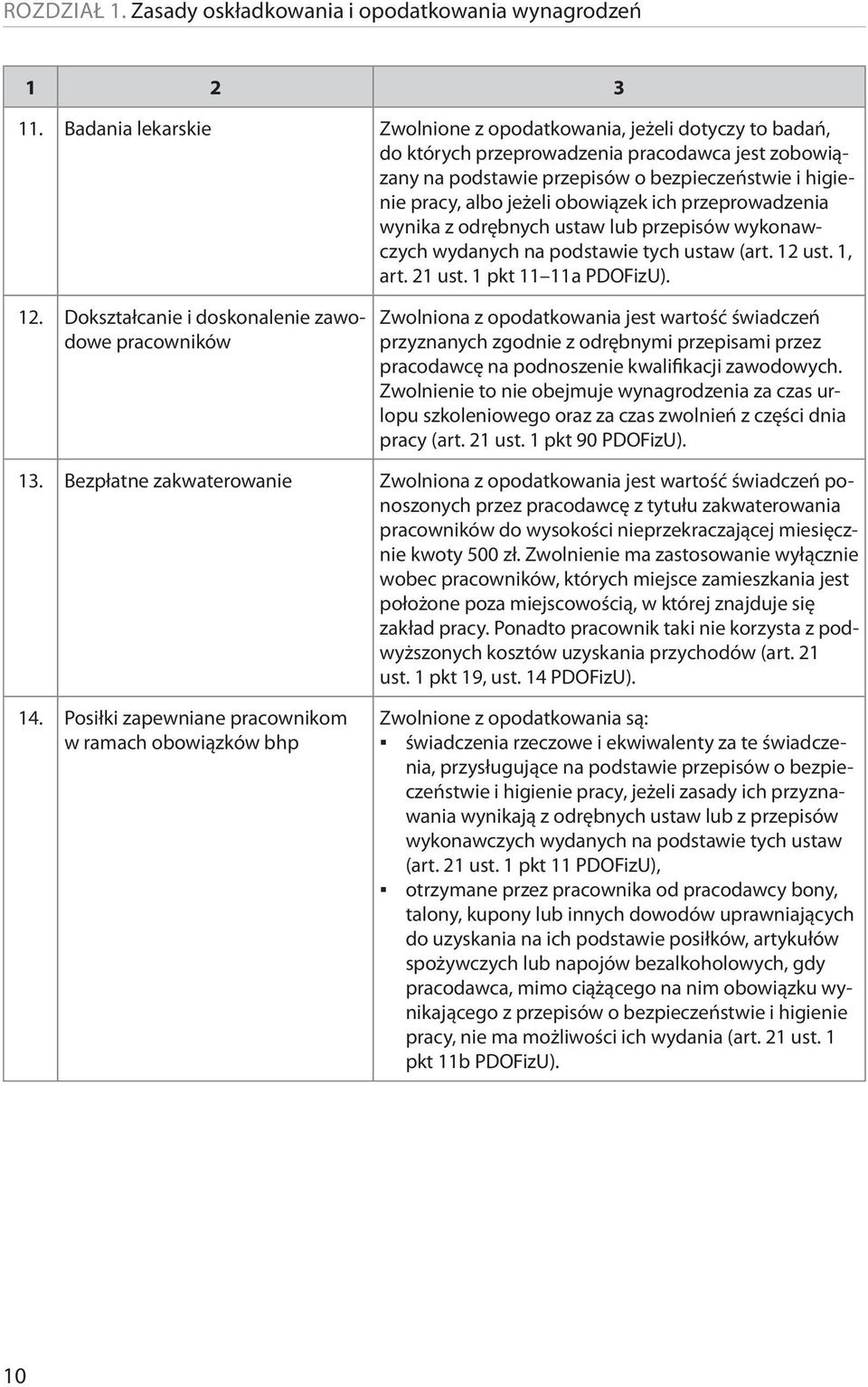 ROZDZIAŁ 1. Zasady oskładkowania i opodatkowania wynagrodzeń

| 1 | 2 | 3 |
|---|---|---|
| 11. | Badania lekarskie | Zwolnione z opodatkowania, jeżeli dotyczy to badań, do których przeprowadzenia pracodawca jest zobowiązany na podstawie przepisów o bezpieczeństwie i higienie pracy, albo jeżeli obowiązek ich przeprowadzenia wynika z odrębnych ustaw lub przepisów wykonawczych wydanych na podstawie tych ustaw (art. 12 ust. 1, art. 21 ust. 1 pkt 11–11a PDOFizU). |
| 12. | Dokształcanie i doskonalenie zawodowe pracowników | Zwolniona z opodatkowania jest wartość świadczeń przyznanych zgodnie z odrębnymi przepisami przez pracodawcę na podnoszenie kwalifikacji zawodowych. Zwolnienie to nie obejmuje wynagrodzenia za czas urlopu szkoleniowego oraz za czas zwolnień z części dnia pracy (art. 21 ust. 1 pkt 90 PDOFizU). |
| 13. | Bezpłatne zakwaterowanie | Zwolniona z opodatkowania jest wartość świadczeń ponoszonych przez pracodawcę z tytułu zakwaterowania pracowników do wysokości nieprzekraczającej miesięcznie kwoty 500 zł. Zwolnienie ma zastosowanie wyłącznie wobec pracowników, których miejsce zamieszkania jest położone poza miejscowością, w której znajduje się zakład pracy. Ponadto pracownik taki nie korzysta z podwyższonych kosztów uzyskania przychodów (art. 21 ust. 1 pkt 19, ust. 14 PDOFizU). |
| 14. | Posiłki zapewniane pracownikom w ramach obowiązków bhp | Zwolnione z opodatkowania są: ▪ świadczenia rzeczowe i ekwiwalenty za te świadczenia, przysługujące na podstawie przepisów o bezpieczeństwie i higienie pracy, jeżeli zasady ich przyznawania wynikają z odrębnych ustaw lub z przepisów wykonawczych wydanych na podstawie tych ustaw (art. 21 ust. 1 pkt 11 PDOFizU), ▪ otrzymane przez pracownika od pracodawcy bony, talony, kupony lub innych dowodów uprawniających do uzyskania na ich podstawie posiłków, artykułów spożywczych lub napojów bezalkoholowych, gdy pracodawca, mimo ciążącego na nim obowiązku wynikającego z przepisów o bezpieczeństwie i higienie pracy, nie ma możliwości ich wydania (art. 21 ust. 1 pkt 11b PDOFizU). |

10